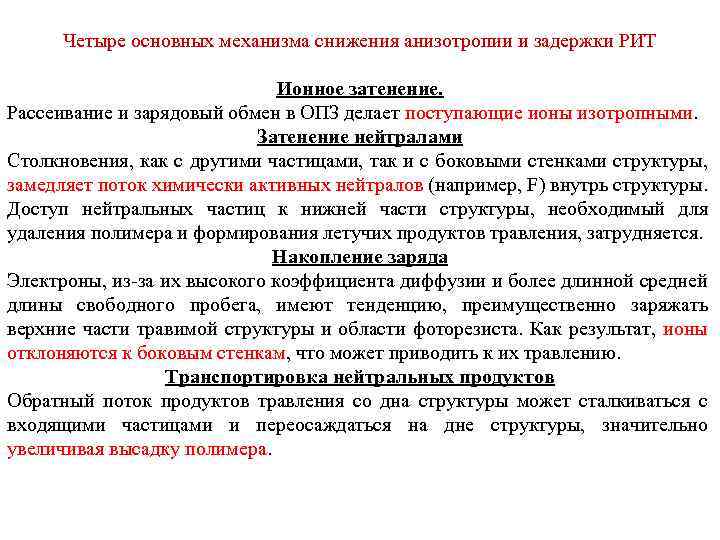 Четыре основных механизма снижения анизотропии и задержки РИТ

Ионное затенение.

Рассеивание и зарядовый обмен в ОПЗ делает поступающие ионы изотропными.

Затенение нейтралами

Столкновения, как с другими частицами, так и с боковыми стенками структуры, замедляет поток химически активных нейтралов (например, F) внутрь структуры. Доступ нейтральных частиц к нижней части структуры, необходимый для удаления полимера и формирования летучих продуктов травления, затрудняется.

Накопление заряда

Электроны, из-за их высокого коэффициента диффузии и более длинной средней длины свободного пробега, имеют тенденцию, преимущественно заряжать верхние части травимой структуры и области фоторезиста. Как результат, ионы отклоняются к боковым стенкам, что может приводить к их травлению.

Транспортировка нейтральных продуктов

Обратный поток продуктов травления со дна структуры может сталкиваться с входящими частицами и переосаждаться на дне структуры, значительно увеличивая высадку полимера.